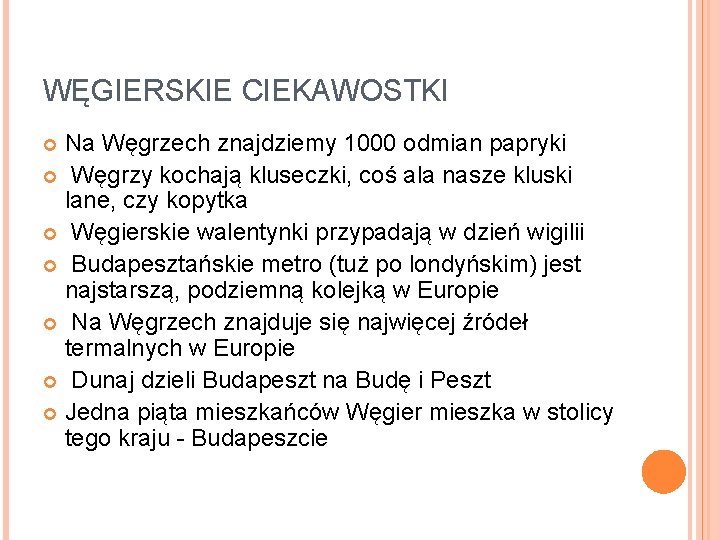 WĘGIERSKIE CIEKAWOSTKI

Na Węgrzech znajdziemy 1000 odmian papryki

Węgrzy kochają kluseczki, coś ala nasze kluski lane, czy kopytka

Węgierskie walentynki przypadają w dzień wigilii

Budapesztańskie metro (tuż po londyńskim) jest najstarszą, podziemną kolejką w Europie

Na Węgrzech znajduje się najwięcej źródeł termalnych w Europie

Dunaj dzieli Budapeszt na Budę i Peszt

Jedna piąta mieszkańców Węgier mieszka w stolicy tego kraju - Budapeszcie